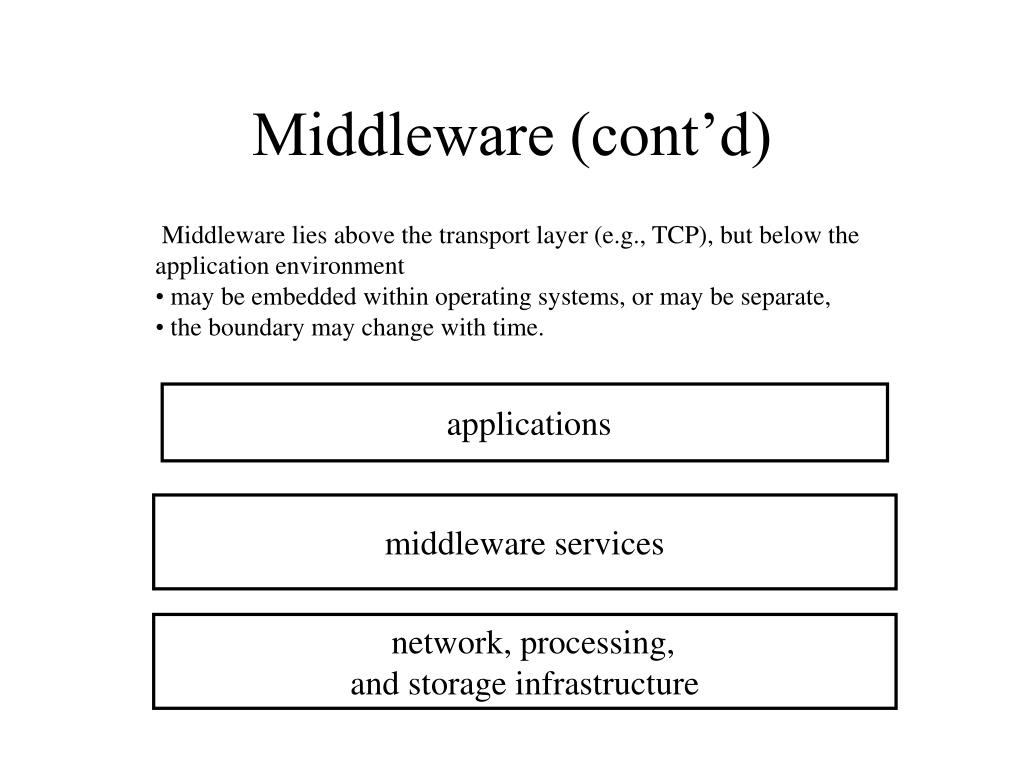 Middleware (cont’d)

Middleware lies above the transport layer (e.g., TCP), but below the application environment
• may be embedded within operating systems, or may be separate,
• the boundary may change with time.

applications

middleware services

network, processing,
and storage infrastructure